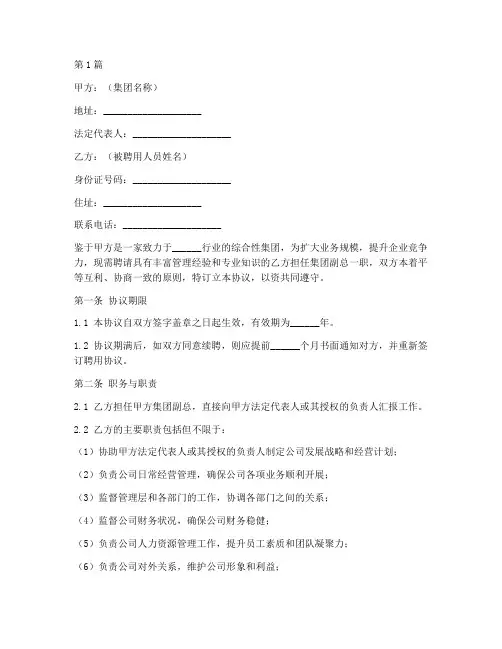 第1篇

甲方：（集团名称）

地址：____________________

法定代表人：____________________

乙方：（被聘用人员姓名）

身份证号码：____________________

住址：____________________

联系电话：____________________

鉴于甲方是一家致力于______行业的综合性集团，为扩大业务规模，提升企业竞争力，现需聘请具有丰富管理经验和专业知识的乙方担任集团副总一职，双方本着平等互利、协商一致的原则，特订立本协议，以资共同遵守。

第一条 协议期限

1.1 本协议自双方签字盖章之日起生效，有效期为______年。

1.2 协议期满后，如双方同意续聘，则应提前______个月书面通知对方，并重新签订聘用协议。

第二条 职务与职责

2.1 乙方担任甲方集团副总，直接向甲方法定代表人或其授权的负责人汇报工作。

2.2 乙方的主要职责包括但不限于：

（1）协助甲方法定代表人或其授权的负责人制定公司发展战略和经营计划；

（2）负责公司日常经营管理，确保公司各项业务顺利开展；

（3）监督管理层和各部门的工作，协调各部门之间的关系；

（4）监督公司财务状况，确保公司财务稳健；

（5）负责公司人力资源管理工作，提升员工素质和团队凝聚力；

（6）负责公司对外关系，维护公司形象和利益；